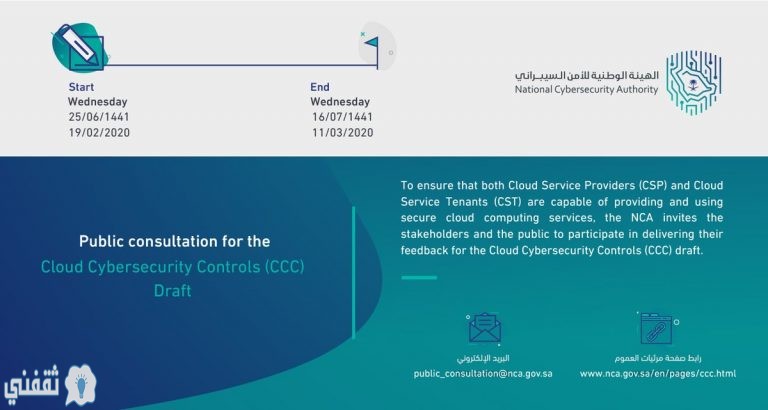 Start
Wednesday
25/06/1441
19/02/2020

End
Wednesday
16/07/1441
11/03/2020

الهيئة الوطنية للأمن السيبراني
National Cybersecurity Authority

Public consultation for the
Cloud Cybersecurity Controls (CCC)
Draft

To ensure that both Cloud Service Providers (CSP) and Cloud Service Tenants (CST) are capable of providing and using secure cloud computing services, the NCA invites the stakeholders and the public to participate in delivering their feedback for the Cloud Cybersecurity Controls (CCC) draft.

البريد الإلكتروني
public_consultation@nca.gov.sa

رابط صفحة مرئيات العموم
www.nca.gov.sa/en/pages/ccc.html

ثقفني